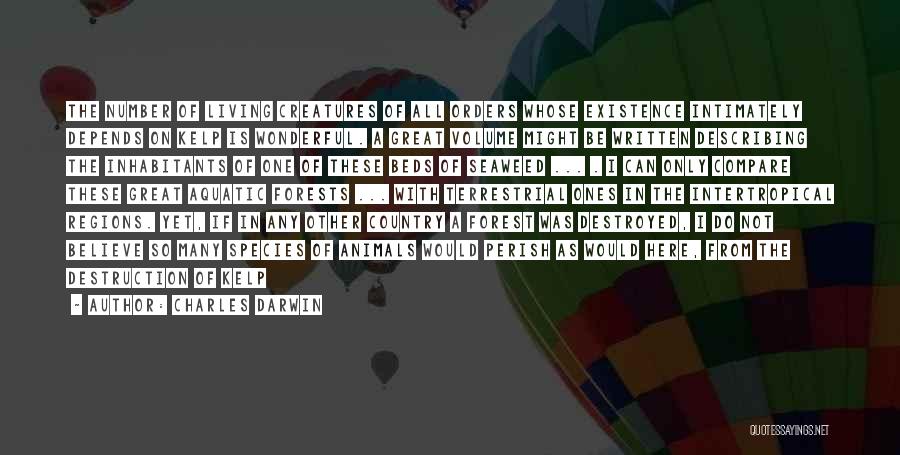 THE NUMBER OF LIVING CREATURES OF ALL ORDERS WHOSE EXISTENCE INTIMATELY DEPENDS ON KELP IS WONDERFUL. A GREAT VOLUME MIGHT BE WRITTEN DESCRIBING THE INHABITANTS OF ONE OF THESE BEDS OF SEAWEED ... . I CAN ONLY COMPARE THESE GREAT AQUATIC FORESTS ... WITH TERRESTRIAL ONES IN THE INTERTROPICAL REGIONS. YET, IF IN ANY OTHER COUNTRY A FOREST WAS DESTROYED, I DO NOT BELIEVE SO MANY SPECIES OF ANIMALS WOULD PERISH AS WOULD HERE, FROM THE DESTRUCTION OF KELP

- AUTHOR: CHARLES DARWIN

QUOTESSAYINGS.NET